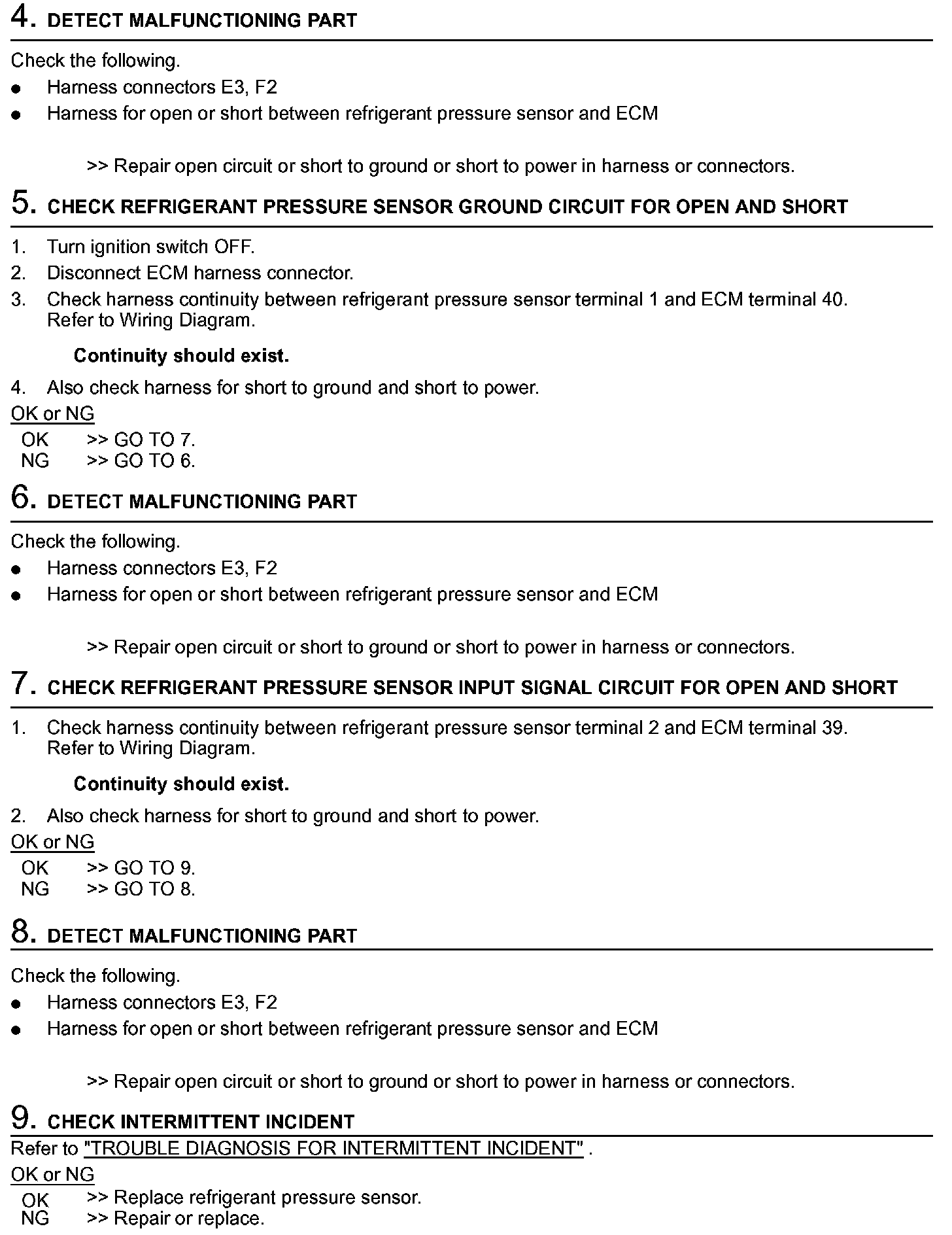 4. DETECT MALFUNCTIONING PART

Check the following.
● Harness connectors E3, F2
● Harness for open or short between refrigerant pressure sensor and ECM

>> Repair open circuit or short to ground or short to power in harness or connectors.

5. CHECK REFRIGERANT PRESSURE SENSOR GROUND CIRCUIT FOR OPEN AND SHORT

1. Turn ignition switch OFF.
2. Disconnect ECM harness connector.
3. Check harness continuity between refrigerant pressure sensor terminal 1 and ECM terminal 40. Refer to Wiring Diagram.

Continuity should exist.

4. Also check harness for short to ground and short to power.

OK or NG
OK >> GO TO 7.
NG >> GO TO 6.

6. DETECT MALFUNCTIONING PART

Check the following.
● Harness connectors E3, F2
● Harness for open or short between refrigerant pressure sensor and ECM

>> Repair open circuit or short to ground or short to power in harness or connectors.

7. CHECK REFRIGERANT PRESSURE SENSOR INPUT SIGNAL CIRCUIT FOR OPEN AND SHORT

1. Check harness continuity between refrigerant pressure sensor terminal 2 and ECM terminal 39. Refer to Wiring Diagram.

Continuity should exist.

2. Also check harness for short to ground and short to power.

OK or NG
OK >> GO TO 9.
NG >> GO TO 8.

8. DETECT MALFUNCTIONING PART

Check the following.
● Harness connectors E3, F2
● Harness for open or short between refrigerant pressure sensor and ECM

>> Repair open circuit or short to ground or short to power in harness or connectors.

9. CHECK INTERMITTENT INCIDENT

Refer to "TROUBLE DIAGNOSIS FOR INTERMITTENT INCIDENT" .

OK or NG
OK >> Replace refrigerant pressure sensor.
NG >> Repair or replace.